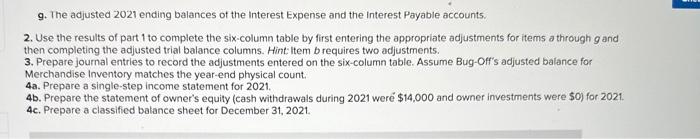 g. The adjusted 2021 ending balances of the Interest Expense and the Interest Payable accounts.

2. Use the results of part 1 to complete the six-column table by first entering the appropriate adjustments for items a through g and then completing the adjusted trial balance columns. Hint: Item b requires two adjustments.
3. Prepare journal entries to record the adjustments entered on the six-column table. Assume Bug-Off's adjusted balance for Merchandise Inventory matches the year-end physical count.
4a. Prepare a single-step income statement for 2021.
4b. Prepare the statement of owner's equity (cash withdrawals during 2021 were $14,000 and owner investments were $0) for 2021.
4c. Prepare a classified balance sheet for December 31, 2021.